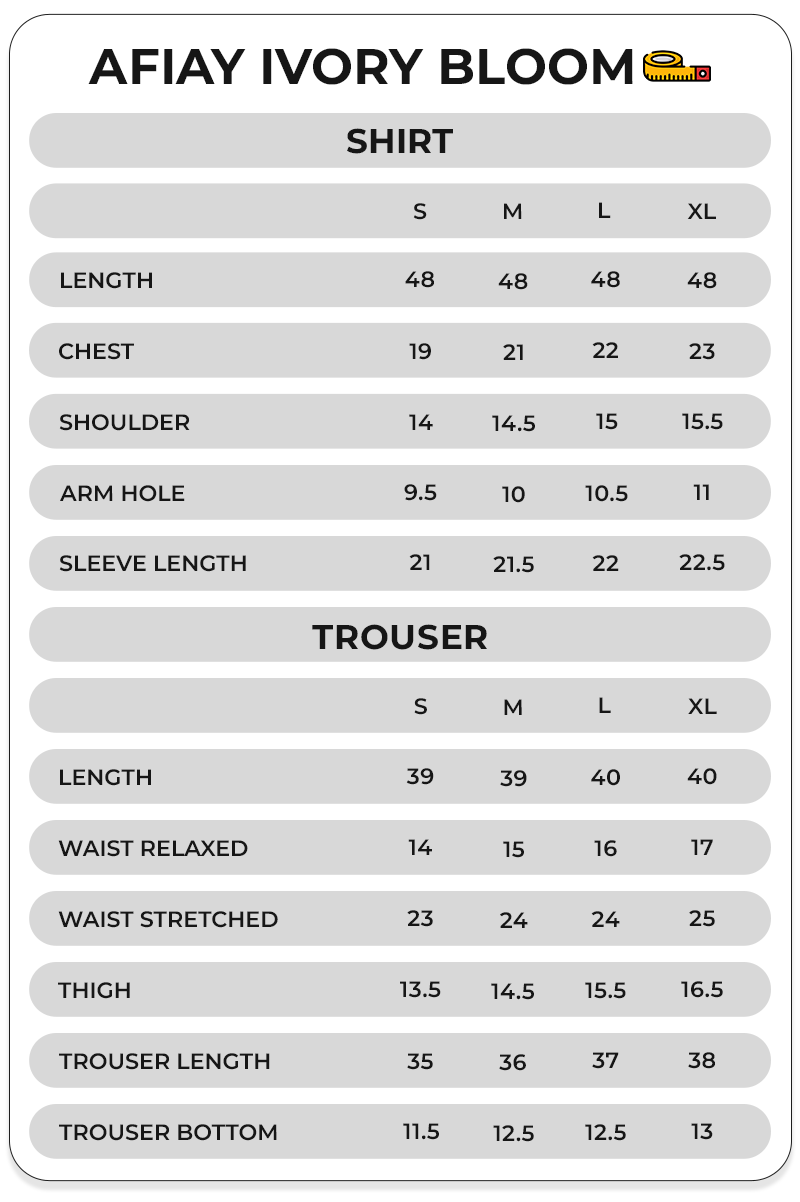 AFIAY IVORY BLOOM

SHIRT

| | S | M | L | XL |
|---|---|---|---|---|
| LENGTH | 48 | 48 | 48 | 48 |
| CHEST | 19 | 21 | 22 | 23 |
| SHOULDER | 14 | 14.5 | 15 | 15.5 |
| ARM HOLE | 9.5 | 10 | 10.5 | 11 |
| SLEEVE LENGTH | 21 | 21.5 | 22 | 22.5 |

TROUSER

| | S | M | L | XL |
|---|---|---|---|---|
| LENGTH | 39 | 39 | 40 | 40 |
| WAIST RELAXED | 14 | 15 | 16 | 17 |
| WAIST STRETCHED | 23 | 24 | 24 | 25 |
| THIGH | 13.5 | 14.5 | 15.5 | 16.5 |
| TROUSER LENGTH | 35 | 36 | 37 | 38 |
| TROUSER BOTTOM | 11.5 | 12.5 | 12.5 | 13 |